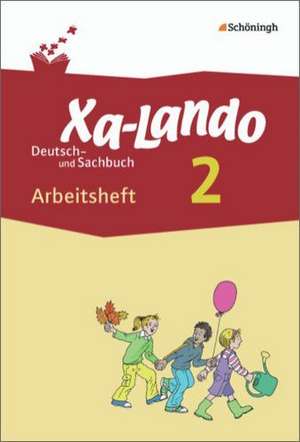 Schöningh

Xa-Lando

Deutsch- und Sachbuch

2

Arbeitsheft